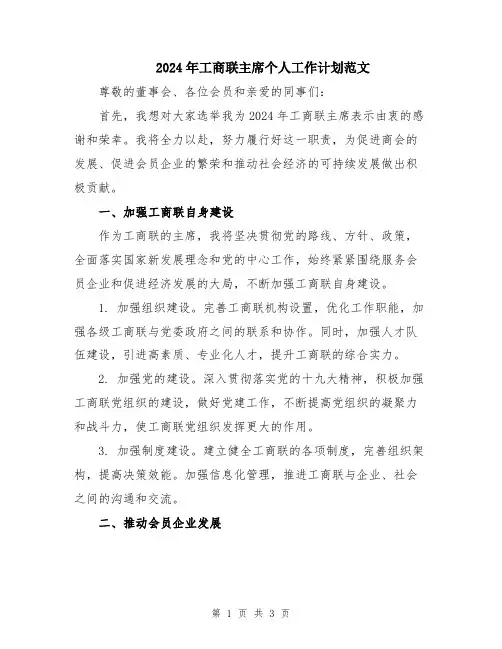 2024年工商联主席个人工作计划范文

尊敬的董事会、各位会员和亲爱的同事们：

首先，我想对大家选举我为2024年工商联主席表示由衷的感谢和荣幸。我将全力以赴，努力履行好这一职责，为促进商会的发展、促进会员企业的繁荣和推动社会经济的可持续发展做出积极贡献。

一、加强工商联自身建设

作为工商联的主席，我将坚决贯彻党的路线、方针、政策，全面落实国家新发展理念和党的中心工作，始终紧紧围绕服务会员企业和促进经济发展的大局，不断加强工商联自身建设。

1. 加强组织建设。完善工商联机构设置，优化工作职能，加强各级工商联与党委政府之间的联系和协作。同时，加强人才队伍建设，引进高素质、专业化人才，提升工商联的综合实力。

2. 加强党的建设。深入贯彻落实党的十九大精神，积极加强工商联党组织的建设，做好党建工作，不断提高党组织的凝聚力和战斗力，使工商联党组织发挥更大的作用。

3. 加强制度建设。建立健全工商联的各项制度，完善组织架构，提高决策效能。加强信息化管理，推进工商联与企业、社会之间的沟通和交流。

二、推动会员企业发展

第 1 页 共 3 页